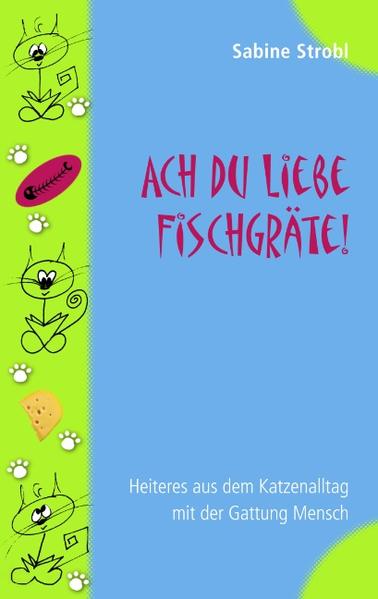 Sabine Strobl

ACH DU LIEBE FISCHGRÄTE!

Heiteres aus dem Katzenalltag mit der Gattung Mensch